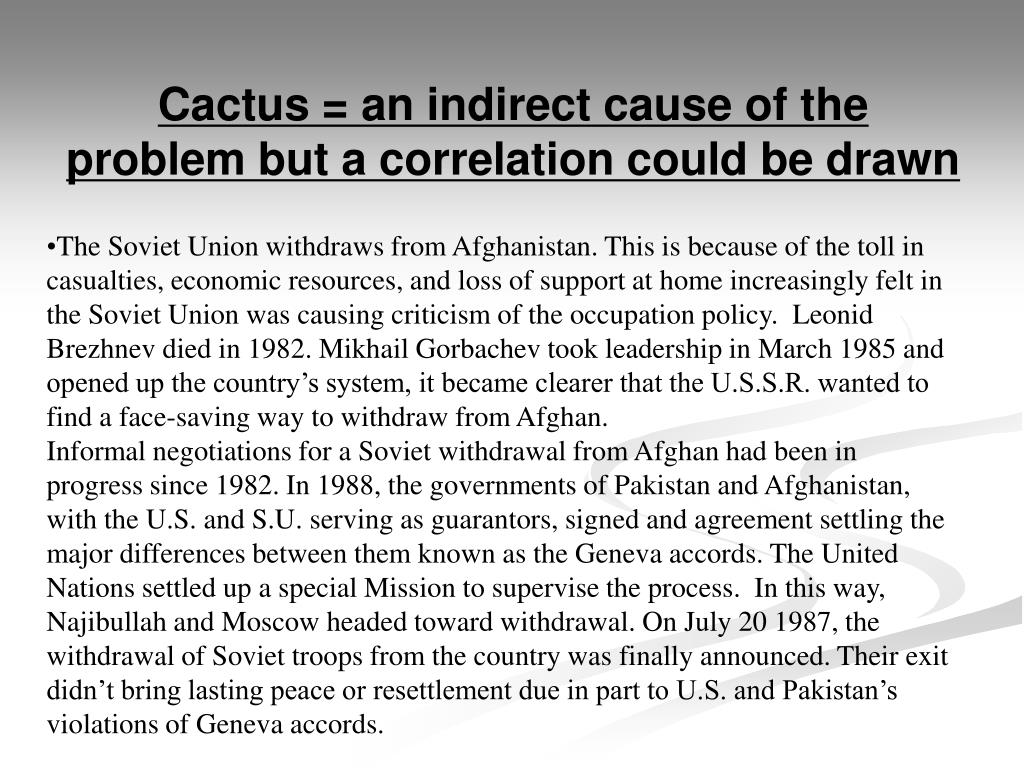 Cactus = an indirect cause of the problem but a correlation could be drawn

•The Soviet Union withdraws from Afghanistan. This is because of the toll in casualties, economic resources, and loss of support at home increasingly felt in the Soviet Union was causing criticism of the occupation policy. Leonid Brezhnev died in 1982. Mikhail Gorbachev took leadership in March 1985 and opened up the country’s system, it became clearer that the U.S.S.R. wanted to find a face-saving way to withdraw from Afghan.
Informal negotiations for a Soviet withdrawal from Afghan had been in progress since 1982. In 1988, the governments of Pakistan and Afghanistan, with the U.S. and S.U. serving as guarantors, signed and agreement settling the major differences between them known as the Geneva accords. The United Nations settled up a special Mission to supervise the process. In this way, Najibullah and Moscow headed toward withdrawal. On July 20 1987, the withdrawal of Soviet troops from the country was finally announced. Their exit didn’t bring lasting peace or resettlement due in part to U.S. and Pakistan’s violations of Geneva accords.